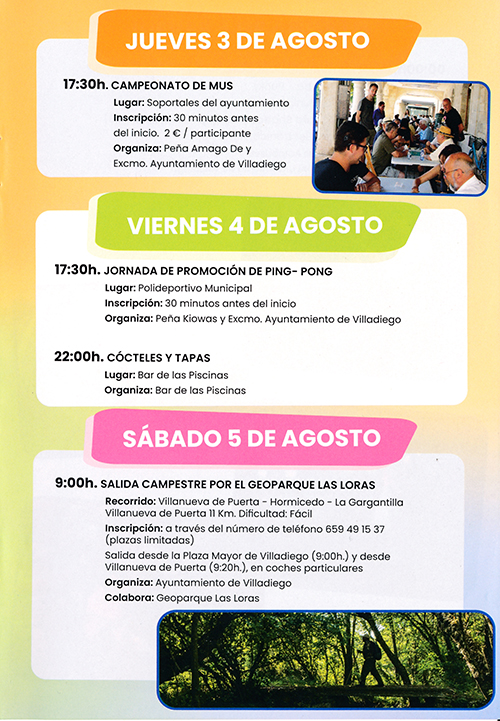 JUEVES 3 DE AGOSTO

17:30h. CAMPEONATO DE MUS

Lugar: Soportales del ayuntamiento
Inscripción: 30 minutos antes del inicio. 2 € / participante
Organiza: Peña Amago De y Excmo. Ayuntamiento de Villadiego

VIERNES 4 DE AGOSTO

17:30h. JORNADA DE PROMOCIÓN DE PING- PONG

Lugar: Polideportivo Municipal
Inscripción: 30 minutos antes del inicio
Organiza: Peña Kiowas y Excmo. Ayuntamiento de Villadiego

22:00h. CÓCTELES Y TAPAS

Lugar: Bar de las Piscinas
Organiza: Bar de las Piscinas

SÁBADO 5 DE AGOSTO

9:00h. SALIDA CAMPESTRE POR EL GEOPARQUE LAS LORAS

Recorrido: Villanueva de Puerta - Hormicedo - La Gargantilla Villanueva de Puerta 11 Km. Dificultad: Fácil
Inscripción: a través del número de teléfono 659 49 15 37 (plazas limitadas)
Salida desde la Plaza Mayor de Villadiego (9:00h.) y desde Villanueva de Puerta (9:20h.), en coches particulares
Organiza: Ayuntamiento de Villadiego
Colabora: Geoparque Las Loras